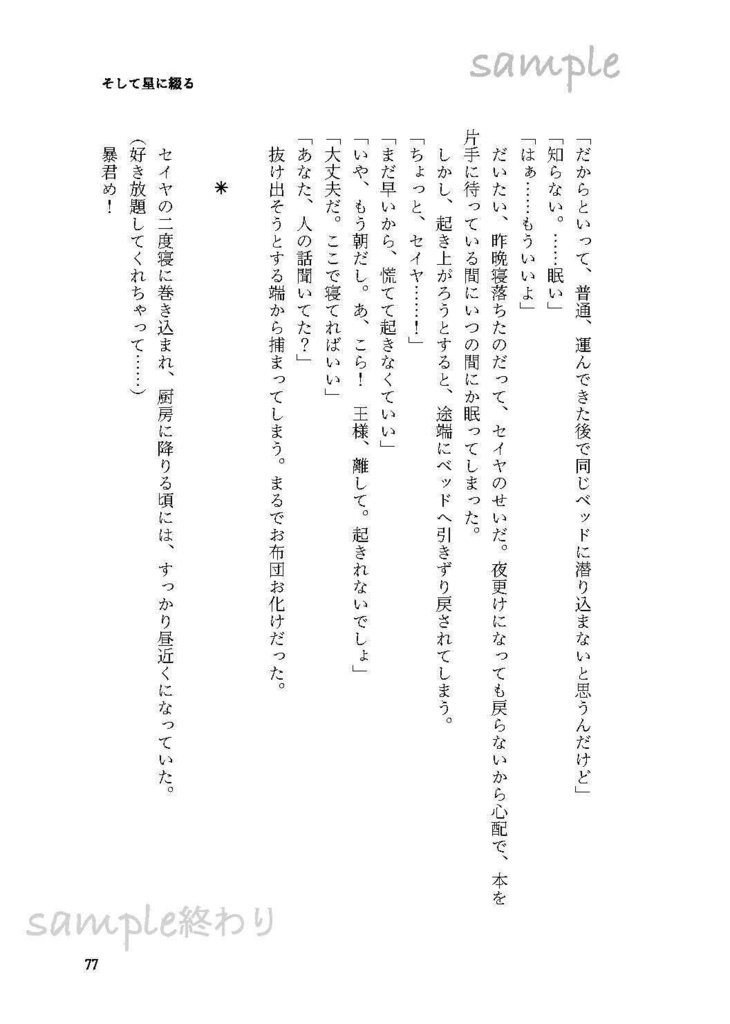 sample

そして星に綴る

「だからといって、普通、運んできた後で同じベッドに潜り込まないと思うんだけど」

「知らない。……眠い」

「はぁ……もういいよ」

だいたい、昨晩寝落ちたのだって、セイヤのせいだ。夜更けになっても戻らないから心配で、本を片手に待っている間にいつの間にか眠ってしまった。

しかし、起き上がろうとすると、途端にベッドへ引きずり戻されてしまう。

「ちょっと、セイヤ……！」

「まだ早いから、慌てて起きなくていい」

「いや、もう朝だし。あ、こら！　王様、離して。起きれないでしょ」

「大丈夫だ。ここで寝てればいい」

「あなた、人の話聞いてた？」

抜け出そうとする端から捕まってしまう。まるでお布団お化けだった。

＊

セイヤの二度寝に巻き込まれ、厨房に降りる頃には、すっかり昼近くになっていた。

（好き放題してくれちゃって……）

暴君め！

sample終わり

77